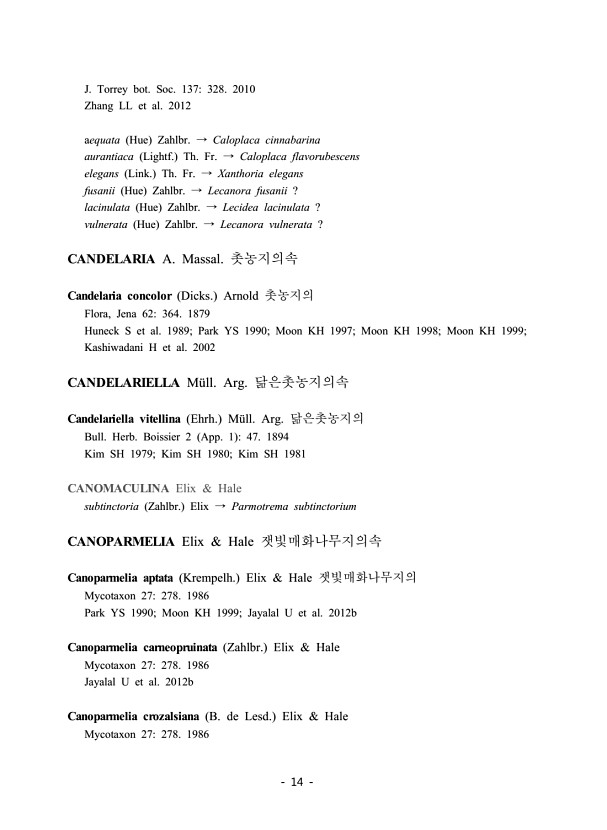 J. Torrey bot. Soc. 137: 328. 2010
Zhang LL et al. 2012

aequata (Hue) Zahlbr. → Caloplaca cinnabarina
aurantiaca (Lightf.) Th. Fr. → Caloplaca flavorubescens
elegans (Link.) Th. Fr. → Xanthoria elegans
fusanii (Hue) Zahlbr. → Lecanora fusanii ?
lacinulata (Hue) Zahlbr. → Lecidea lacinulata ?
vulnerata (Hue) Zahlbr. → Lecanora vulnerata ?

CANDELARIA A. Massal. 촛농지의속

Candelaria concolor (Dicks.) Arnold 촛농지의
Flora, Jena 62: 364. 1879
Huneck S et al. 1989; Park YS 1990; Moon KH 1997; Moon KH 1998; Moon KH 1999; Kashiwadani H et al. 2002

CANDELARIELLA Müll. Arg. 닮은촛농지의속

Candelariella vitellina (Ehrh.) Müll. Arg. 닮은촛농지의
Bull. Herb. Boissier 2 (App. 1): 47. 1894
Kim SH 1979; Kim SH 1980; Kim SH 1981

CANOMACULINA Elix & Hale
subtinctoria (Zahlbr.) Elix → Parmotrema subtinctorium

CANOPARMELIA Elix & Hale 잿빛매화나무지의속

Canoparmelia aptata (Krempelh.) Elix & Hale 잿빛매화나무지의
Mycotaxon 27: 278. 1986
Park YS 1990; Moon KH 1999; Jayalal U et al. 2012b

Canoparmelia carneopruinata (Zahlbr.) Elix & Hale
Mycotaxon 27: 278. 1986
Jayalal U et al. 2012b

Canoparmelia crozalsiana (B. de Lesd.) Elix & Hale
Mycotaxon 27: 278. 1986

- 14 -